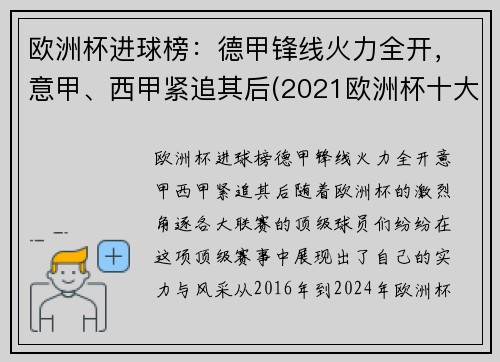 欧洲杯进球榜：德甲锋线火力全开，意甲、西甲紧追其后(2021欧洲杯十大

欧洲杯进球榜德甲锋线火力全开意甲西甲紧追其后随着欧洲杯的激烈角逐各大联赛的顶级球员们纷纷在这项顶级赛事中展现出了自己的实力与风采从2016年到2024年欧洲杯